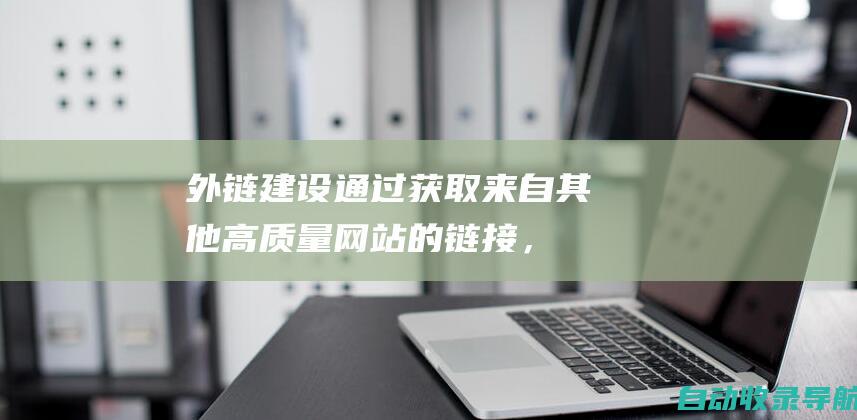 外链建设通过获取来自其他高质量网站的链接，

自动收录导航